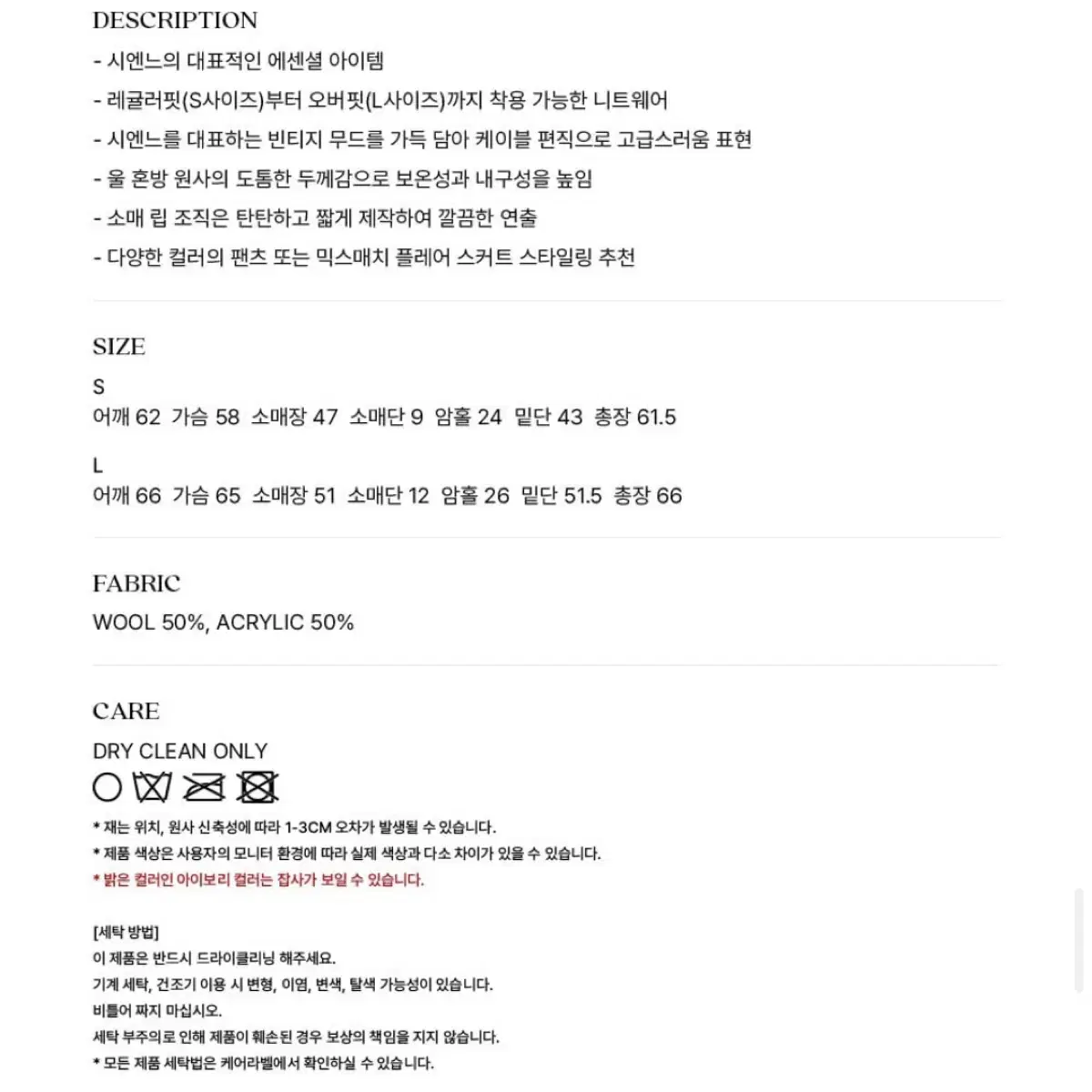 DESCRIPTION
- 시엔느의 대표적인 에센셜 아이템
- 레귤러핏(S사이즈)부터 오버핏(L사이즈)까지 착용 가능한 니트웨어
- 시엔느를 대표하는 빈티지 무드를 가득 담아 케이블 편직으로 고급스러움 표현
- 울 혼방 원사의 도톰한 두께감으로 보온성과 내구성을 높임
- 소매 립 조직은 탄탄하고 짧게 제작하여 깔끔한 연출
- 다양한 컬러의 팬츠 또는 믹스매치 플레어 스커트 스타일링 추천

SIZE
S
어깨 62 가슴 58 소매장 47 소매단 9 암홀 24 밑단 43 총장 61.5

L
어깨 66 가슴 65 소매장 51 소매단 12 암홀 26 밑단 51.5 총장 66

FABRIC
WOOL 50%, ACRYLIC 50%

CARE
DRY CLEAN ONLY

* 재는 위치, 원사 신축성에 따라 1-3CM 오차가 발생될 수 있습니다.
* 제품 색상은 사용자의 모니터 환경에 따라 실제 색상과 다소 차이가 있을 수 있습니다.
* 밝은 컬러인 아이보리 컬러는 잡사가 보일 수 있습니다.

[세탁 방법]
이 제품은 반드시 드라이클리닝 해주세요.
기계 세탁, 건조기 이용 시 변형, 이염, 변색, 탈색 가능성이 있습니다.
비틀어 짜지 마십시오.
세탁 부주의로 인해 제품이 훼손된 경우 보상의 책임을 지지 않습니다.
* 모든 제품 세탁법은 케어라벨에서 확인하실 수 있습니다.